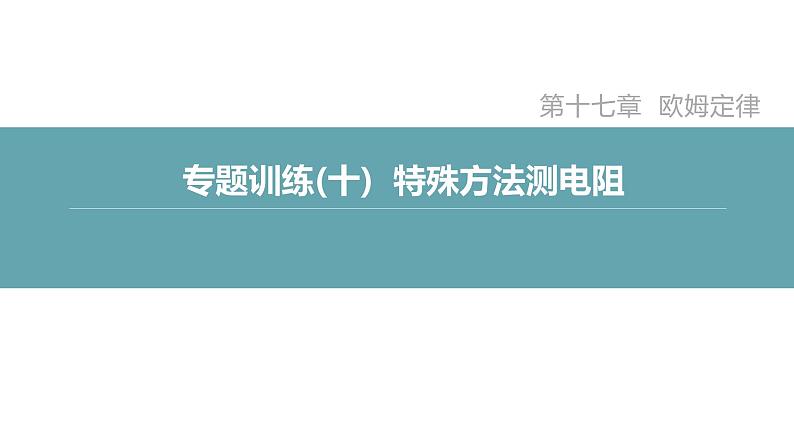 第十七章　欧姆定律

专题训练(十)　特殊方法测电阻